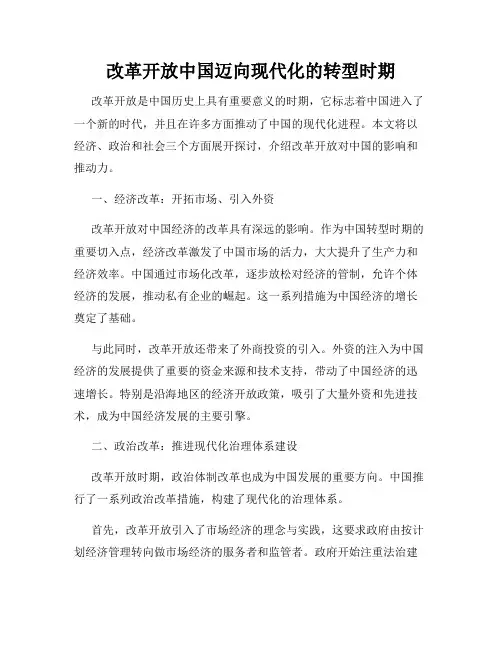 改革开放中国迈向现代化的转型时期

改革开放是中国历史上具有重要意义的时期，它标志着中国进入了一个新的时代，并且在许多方面推动了中国的现代化进程。本文将以经济、政治和社会三个方面展开探讨，介绍改革开放对中国的影响和推动力。

一、经济改革：开拓市场、引入外资

改革开放对中国经济的改革具有深远的影响。作为中国转型时期的重要切入点，经济改革激发了中国市场的活力，大大提升了生产力和经济效率。中国通过市场化改革，逐步放松对经济的管制，允许个体经济的发展，推动私有企业的崛起。这一系列措施为中国经济的增长奠定了基础。

与此同时，改革开放还带来了外商投资的引入。外资的注入为中国经济的发展提供了重要的资金来源和技术支持，带动了中国经济的迅速增长。特别是沿海地区的经济开放政策，吸引了大量外资和先进技术，成为中国经济发展的主要引擎。

二、政治改革：推进现代化治理体系建设

改革开放时期，政治体制改革也成为中国发展的重要方向。中国推行了一系列政治改革措施，构建了现代化的治理体系。

首先，改革开放引入了市场经济的理念与实践，这要求政府由按计划经济管理转向做市场经济的服务者和监管者。政府开始注重法治建